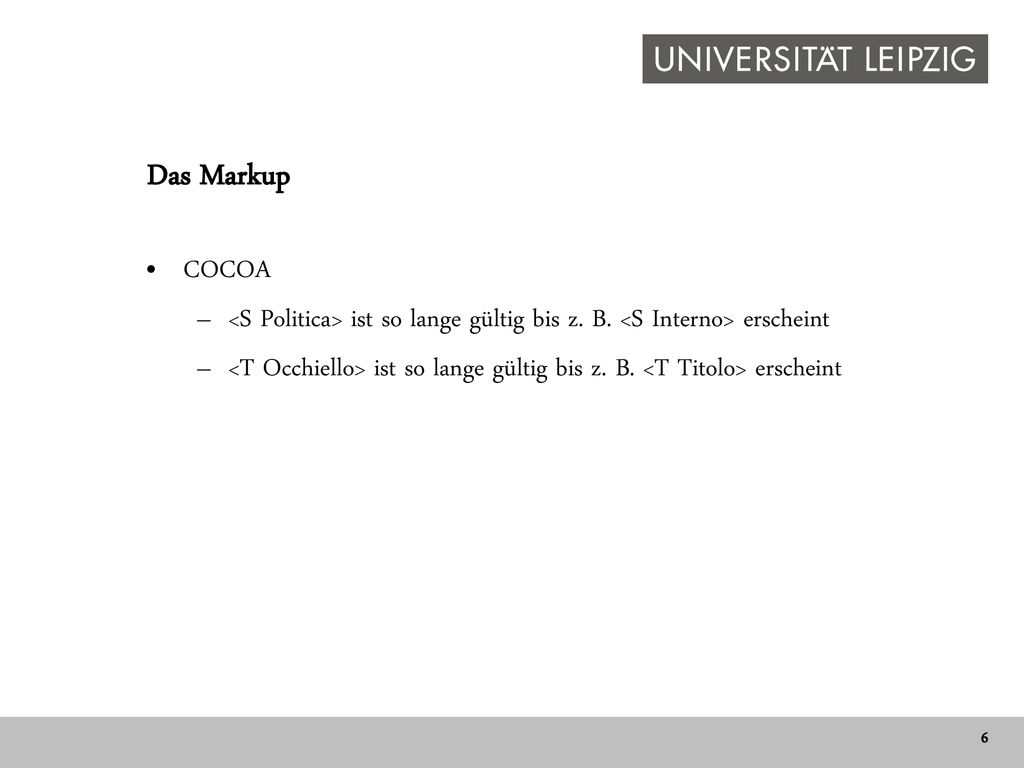 UNIVERSITÄT LEIPZIG

Das Markup

• COCOA

– <S Politica> ist so lange gültig bis z. B. <S Interno> erscheint

– <T Occhiello> ist so lange gültig bis z. B. <T Titolo> erscheint

6